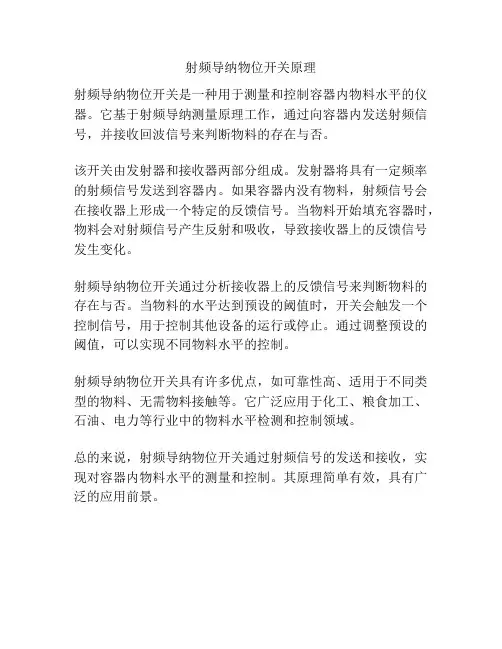 射频导纳物位开关原理

射频导纳物位开关是一种用于测量和控制容器内物料水平的仪器。它基于射频导纳测量原理工作，通过向容器内发送射频信号，并接收回波信号来判断物料的存在与否。

该开关由发射器和接收器两部分组成。发射器将具有一定频率的射频信号发送到容器内。如果容器内没有物料，射频信号会在接收器上形成一个特定的反馈信号。当物料开始填充容器时，物料会对射频信号产生反射和吸收，导致接收器上的反馈信号发生变化。

射频导纳物位开关通过分析接收器上的反馈信号来判断物料的存在与否。当物料的水平达到预设的阈值时，开关会触发一个控制信号，用于控制其他设备的运行或停止。通过调整预设的阈值，可以实现不同物料水平的控制。

射频导纳物位开关具有许多优点，如可靠性高、适用于不同类型的物料、无需物料接触等。它广泛应用于化工、粮食加工、石油、电力等行业中的物料水平检测和控制领域。

总的来说，射频导纳物位开关通过射频信号的发送和接收，实现对容器内物料水平的测量和控制。其原理简单有效，具有广泛的应用前景。